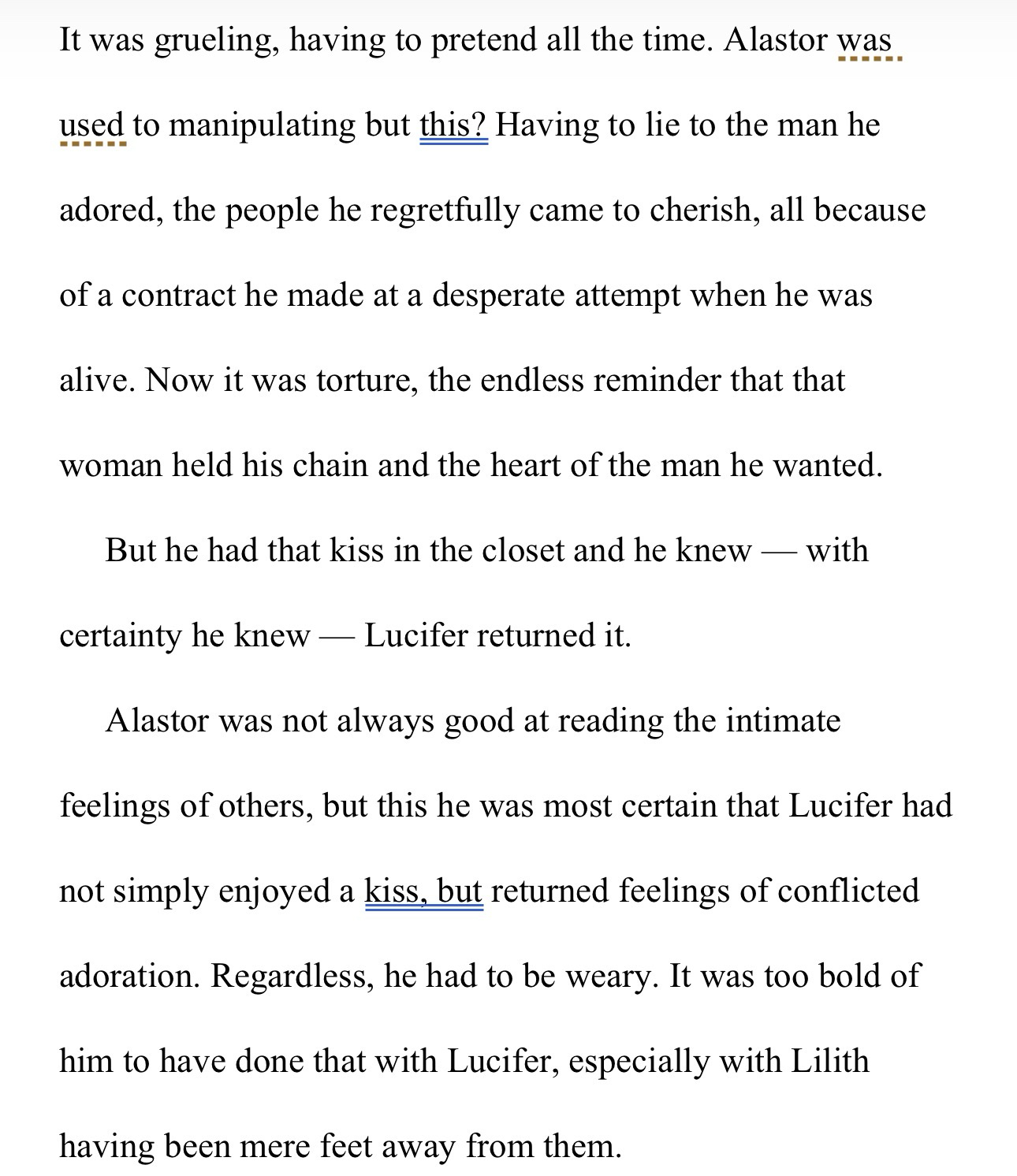 It was grueling, having to pretend all the time. Alastor was used to manipulating but this? Having to lie to the man he adored, the people he regretfully came to cherish, all because of a contract he made at a desperate attempt when he was alive. Now it was torture, the endless reminder that that woman held his chain and the heart of the man he wanted.

But he had that kiss in the closet and he knew — with certainty he knew — Lucifer returned it.

Alastor was not always good at reading the intimate feelings of others, but this he was most certain that Lucifer had not simply enjoyed a kiss, but returned feelings of conflicted adoration. Regardless, he had to be weary. It was too bold of him to have done that with Lucifer, especially with Lilith having been mere feet away from them.